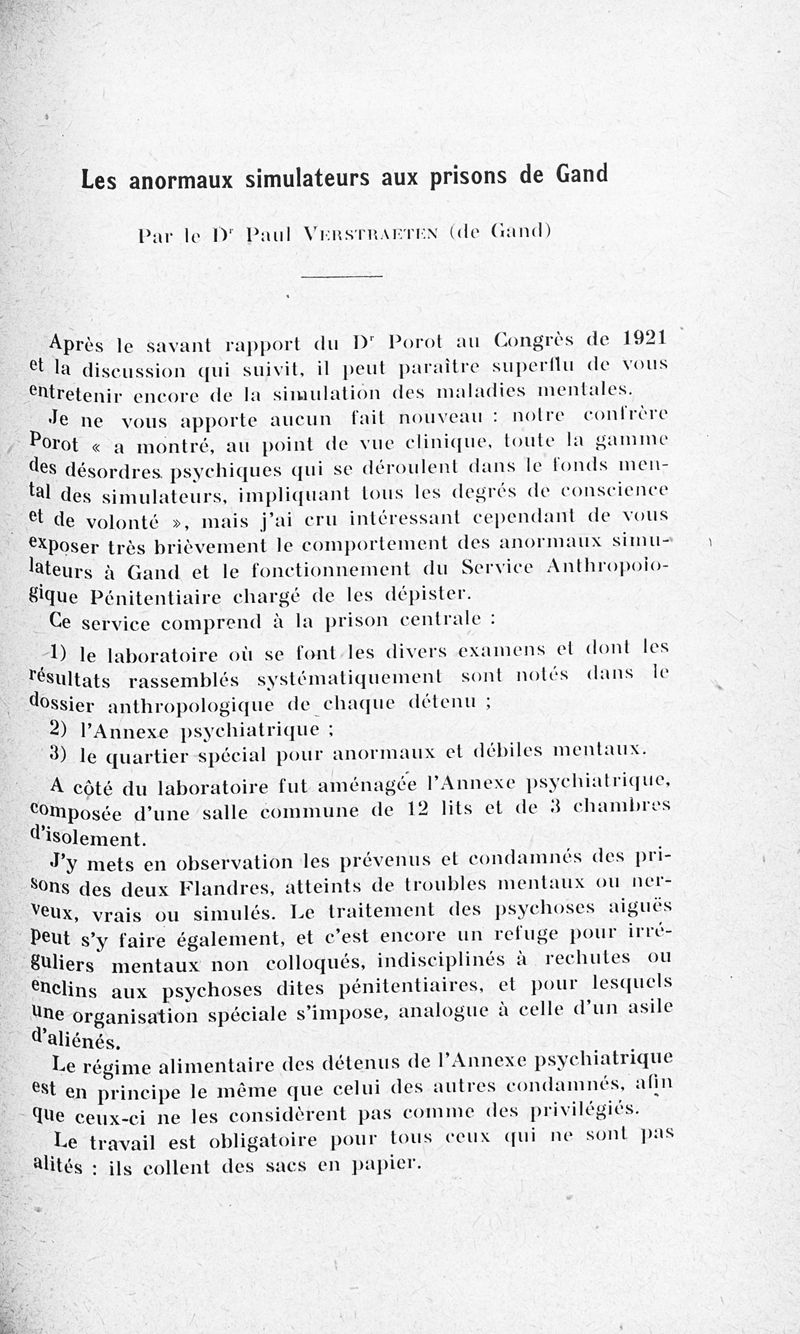 Les anormaux simulateurs aux prisons de Gand

Par le Dr Paul Verstraeten (de Gand)

Après le savant rapport du Dr Porot au Congrès de 1921 et la discussion qui suivit, il peut paraître superflu de vous entretenir encore de la simulation des maladies mentales.

Je ne vous apporte aucun fait nouveau : notre confrère Porot « a montré, au point de vue clinique, toute la gamme des désordres psychiques qui se déroulent dans le fonds mental des simulateurs, impliquant tous les degrés de conscience et de volonté », mais j'ai cru intéressant cependant de vous exposer très brièvement le comportement des anormaux simulateurs à Gand et le fonctionnement du Service Anthropologique Pénitentiaire chargé de les dépister.

Ce service comprend à la prison centrale :

1) le laboratoire où se font les divers examens et dont les résultats rassemblés systématiquement sont notés dans le dossier anthropologique de chaque détenu ;

2) l'Annexe psychiatrique ;

3) le quartier spécial pour anormaux et débiles mentaux.

A côté du laboratoire fut aménagée l'Annexe psychiatrique, composée d'une salle commune de 12 lits et de 3 chambres d'isolement.

J'y mets en observation les prévenus et condamnés des prisons des deux Flandres, atteints de troubles mentaux ou nerveux, vrais ou simulés. Le traitement des psychoses aiguës peut s'y faire également, et c'est encore un refuge pour irréguliers mentaux non colloqués, indisciplinés à rechutes ou enclins aux psychoses dites pénitentiaires, et pour lesquels une organisation spéciale s'impose, analogue à celle d'un asile d'aliénés.

Le régime alimentaire des détenus de l'Annexe psychiatrique est en principe le même que celui des autres condamnés, afin que ceux-ci ne les considèrent pas comme des privilégiés.

Le travail est obligatoire pour tous ceux qui ne sont pas alités : ils collent des sacs en papier.